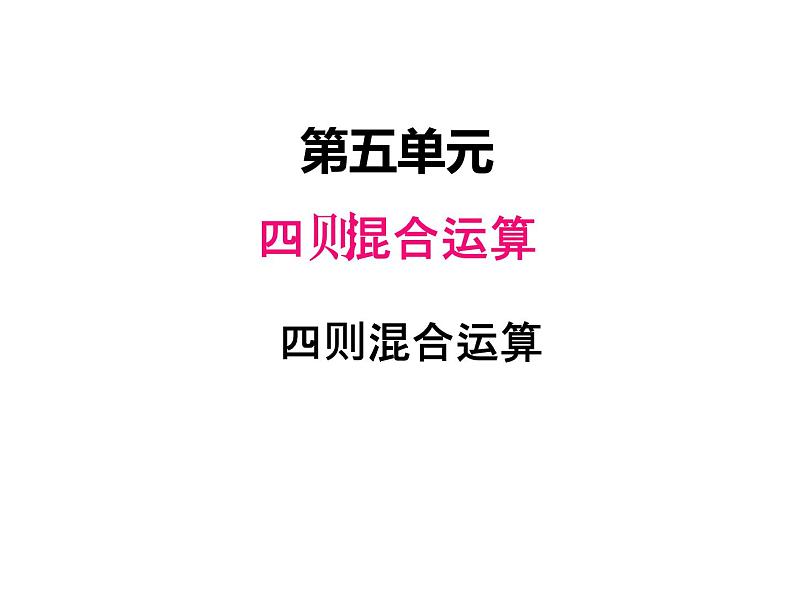 第五单元

四则混合运算

四则混合运算